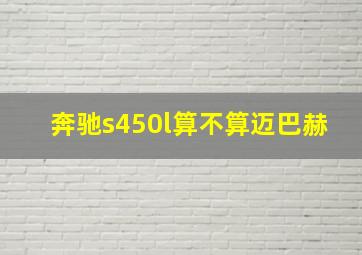 奔驰s450l算不算迈巴赫